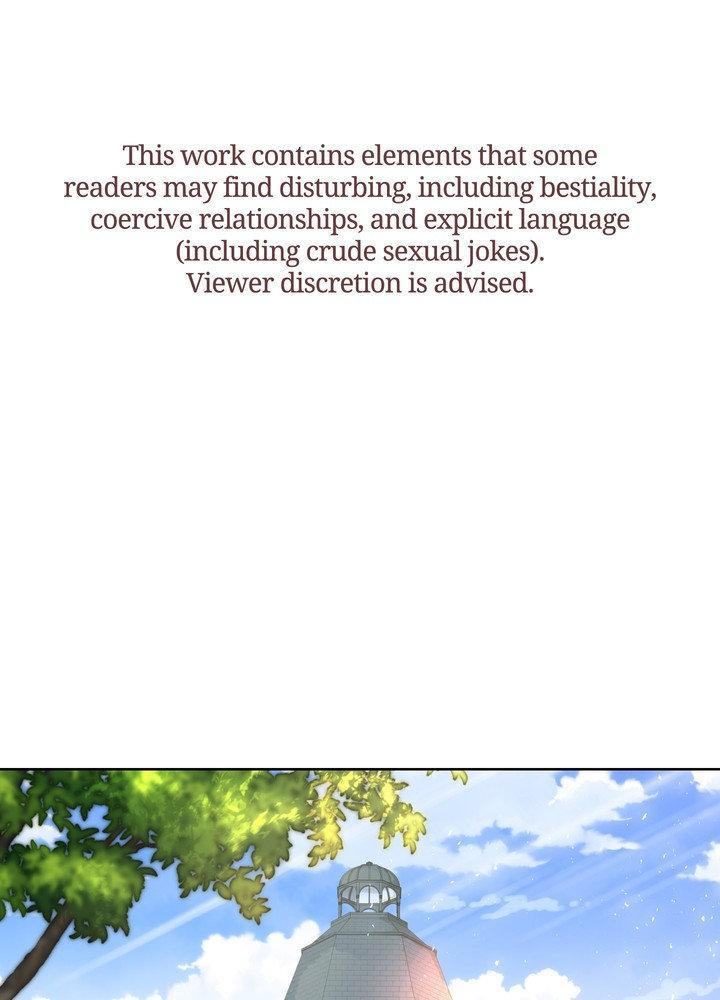 This work contains elements that some readers may find disturbing, including bestiality, coercive relationships, and explicit language (including crude sexual jokes). Viewer discretion is advised.